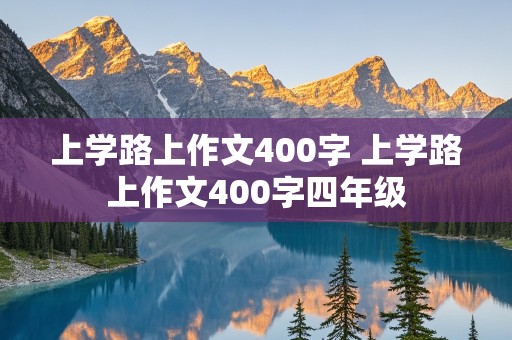 上学路上作文400字 上学路上作文400字四年级